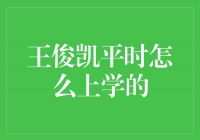 王俊凯平时怎么上学的